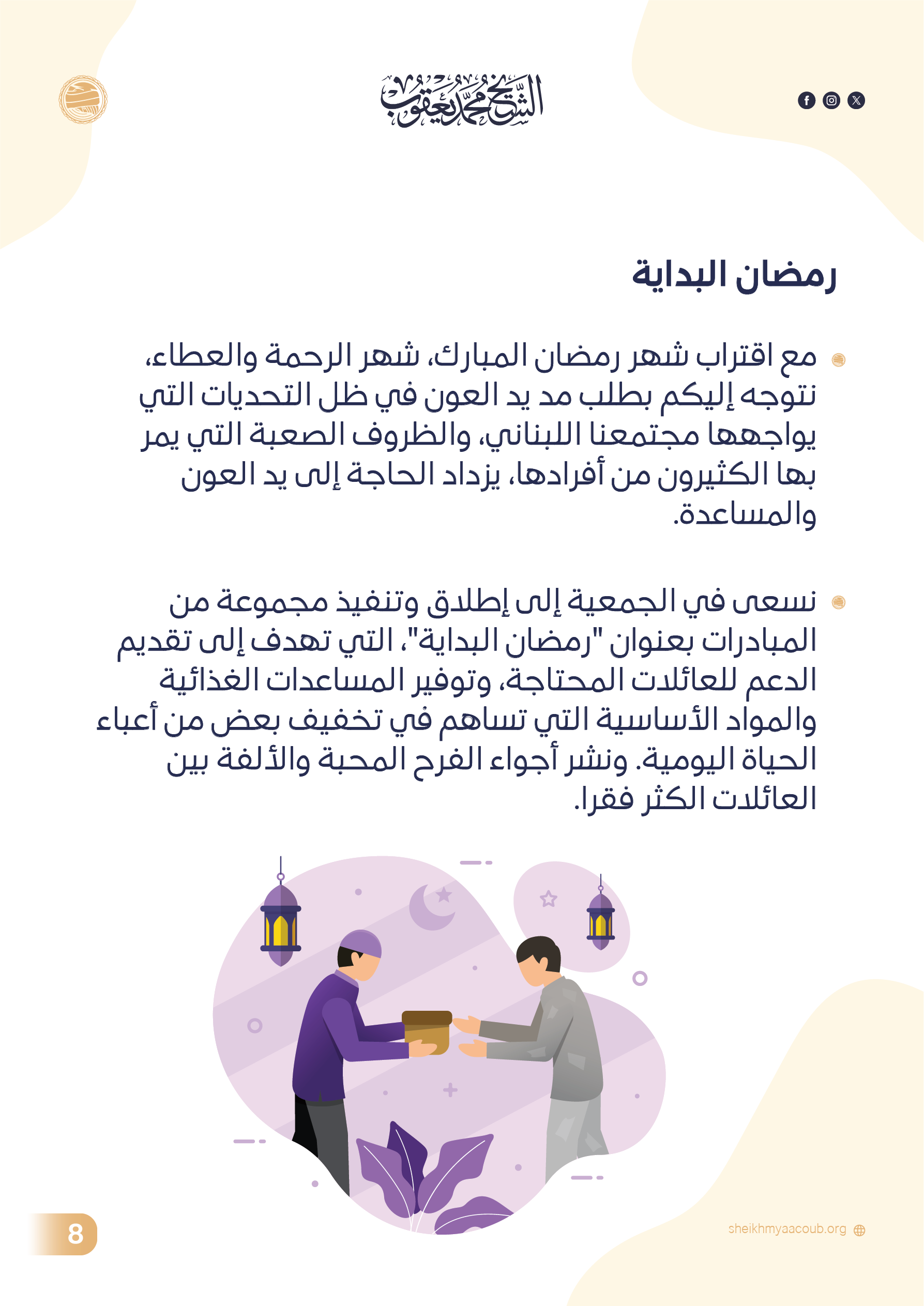 الشيخ محمد يعقوب

رمضان البداية

مع اقتراب شهر رمضان المبارك، شهر الرحمة والعطاء، نتوجه إليكم بطلب مد يد العون في ظل التحديات التي يواجهها مجتمعنا اللبناني، والظروف الصعبة التي يمر بها الكثيرون من أفرادها، يزداد الحاجة إلى يد العون والمساعدة.

نسعى في الجمعية إلى إطلاق وتنفيذ مجموعة من المبادرات بعنوان "رمضان البداية"، التي تهدف إلى تقديم الدعم للعائلات المحتاجة، وتوفير المساعدات الغذائية والمواد الأساسية التي تساهم في تخفيف بعض من أعباء الحياة اليومية. ونشر أجواء الفرح المحبة والألفة بين العائلات الكثر فقرا.

8

sheikhmyaacoub.org